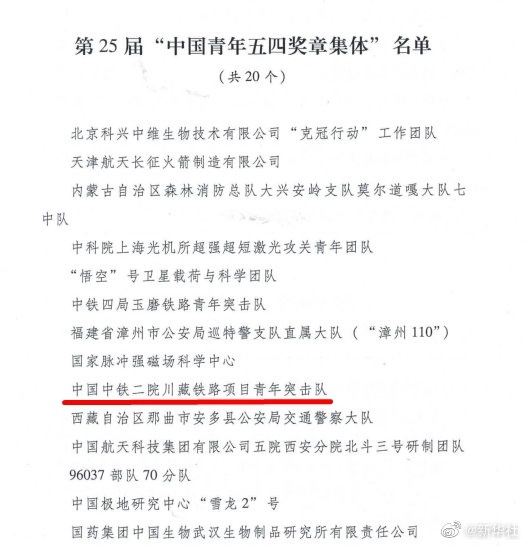 第25届“中国青年五四奖章集体”名单

（共20个）

北京科兴中维生物技术有限公司“克冠行动”工作团队

天津航天长征火箭制造有限公司

内蒙古自治区森林消防总队大兴安岭支队莫尔道嘎大队七中队

中科院上海光机所超强超短激光攻关青年团队

“悟空”号卫星载荷与科学团队

中铁四局玉磨铁路青年突击队

福建省漳州市公安局巡特警支队直属大队（“漳州110”）

国家脉冲强磁场科学中心

中国中铁二院川藏铁路项目青年突击队

西藏自治区那曲市安多县公安局交通警察大队

中国航天科技集团有限公司五院西安分院北斗三号研制团队

96037部队70分队

中国极地研究中心“雪龙2”号

国药集团中国生物武汉生物制品研究所有限责任公司

@新华社